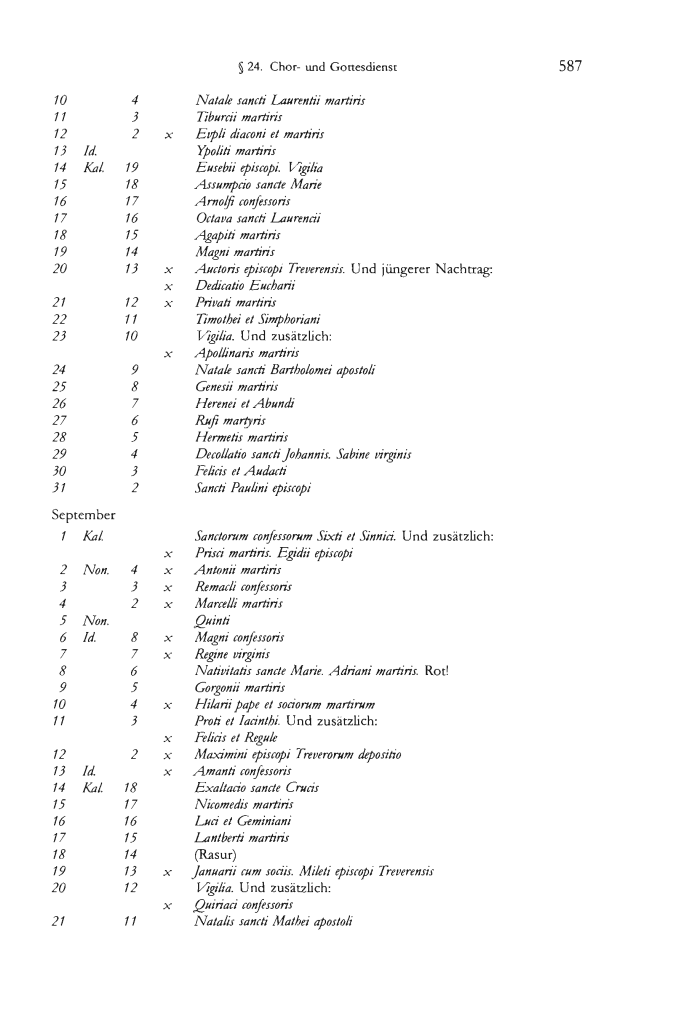 § 24. Chor- und Gottesdienst 587

| | | | | |
|---|---|---|---|---|
| 10 | | 4 | | Natale sancti Laurentii martiris |
| 11 | | 3 | | Tiburcii martiris |
| 12 | | 2 | x | Eupli diaconi et martiris |
| 13 | Id. | | | Ypoliti martiris |
| 14 | Kal. | 19 | | Eusebii episcopi. Vigilia |
| 15 | | 18 | | Assumpcio sancte Marie |
| 16 | | 17 | | Arnolfi confessoris |
| 17 | | 16 | | Octava sancti Laurencii |
| 18 | | 15 | | Agapiti martiris |
| 19 | | 14 | | Magni martiris |
| 20 | | 13 | x | Auctoris episcopi Treverensis. Und jüngerer Nachtrag: |
| | | | x | Dedicatio Eucharii |
| 21 | | 12 | x | Privati martiris |
| 22 | | 11 | | Timothei et Simphoriani |
| 23 | | 10 | | Vigilia. Und zusätzlich: |
| | | | x | Apollinaris martiris |
| 24 | | 9 | | Natale sancti Bartholomei apostoli |
| 25 | | 8 | | Genesii martiris |
| 26 | | 7 | | Herenei et Abundi |
| 27 | | 6 | | Rufi martyris |
| 28 | | 5 | | Hermetis martiris |
| 29 | | 4 | | Decollatio sancti Johannis. Sabine virginis |
| 30 | | 3 | | Felicis et Audacti |
| 31 | | 2 | | Sancti Paulini episcopi |

September

| | | | | |
|---|---|---|---|---|
| 1 | Kal. | | | Sanctorum confessorum Sixti et Sinnici. Und zusätzlich: |
| | | | x | Prisci martiris. Egidii episcopi |
| 2 | Non. | 4 | x | Antonii martiris |
| 3 | | 3 | x | Remacli confessoris |
| 4 | | 2 | x | Marcelli martiris |
| 5 | Non. | | | Quinti |
| 6 | Id. | 8 | x | Magni confessoris |
| 7 | | 7 | x | Regine virginis |
| 8 | | 6 | | Nativitatis sancte Marie. Adriani martiris. Rot! |
| 9 | | 5 | | Gorgonii martiris |
| 10 | | 4 | x | Hilarii pape et sociorum martirum |
| 11 | | 3 | | Proti et Iacinthi. Und zusätzlich: |
| | | | x | Felicis et Regule |
| 12 | | 2 | x | Maximini episcopi Treverorum depositio |
| 13 | Id. | | x | Amanti confessoris |
| 14 | Kal. | 18 | | Exaltacio sancte Crucis |
| 15 | | 17 | | Nicomedis martiris |
| 16 | | 16 | | Luci et Geminiani |
| 17 | | 15 | | Lantberti martiris |
| 18 | | 14 | | (Rasur) |
| 19 | | 13 | x | Januarii cum sociis. Mileti episcopi Treverensis |
| 20 | | 12 | | Vigilia. Und zusätzlich: |
| | | | x | Quiriaci confessoris |
| 21 | | 11 | | Natalis sancti Mathei apostoli |